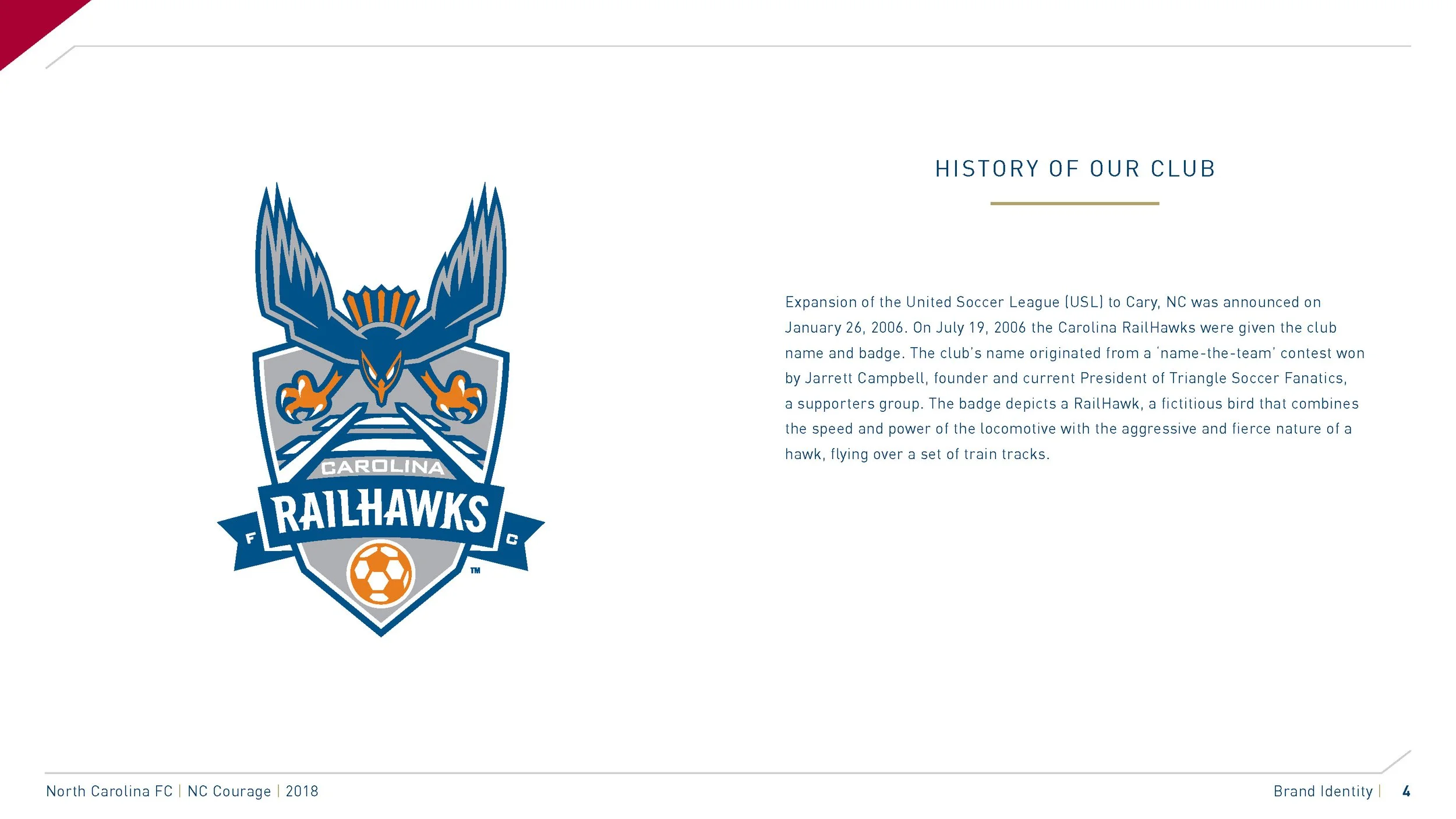 CAROLINA
RAILHAWKS
F
C
TM

HISTORY OF OUR CLUB

Expansion of the United Soccer League (USL) to Cary, NC was announced on January 26, 2006. On July 19, 2006 the Carolina RailHawks were given the club name and badge. The club's name originated from a 'name-the-team' contest won by Jarrett Campbell, founder and current President of Triangle Soccer Fanatics, a supporters group. The badge depicts a RailHawk, a fictitious bird that combines the speed and power of the locomotive with the aggressive and fierce nature of a hawk, flying over a set of train tracks.

North Carolina FC | NC Courage | 2018

Brand Identity | 4